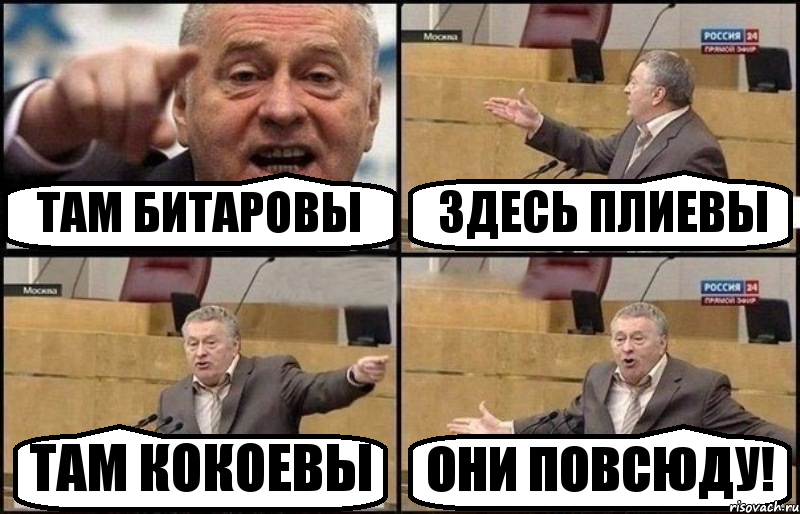 ТАМ БИТАРОВЫ

Москва
РОССИЯ 24
ПРЯМОЙ ЭФИР
ЗДЕСЬ ПЛИЕВЫ

Москва
ТАМ КОКОЕВЫ

РОССИЯ 24
ПРЯМОЙ ЭФИР
ОНИ ПОВСЮДУ!

risovach.ru